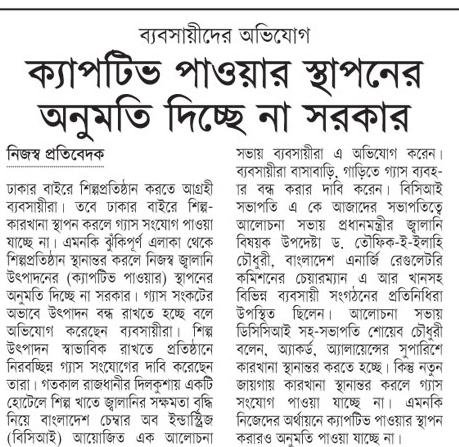 ব্যবসায়ীদের অভিযোগ

ক্যাপটিভ পাওয়ার স্থাপনের অনুমতি দিচ্ছে না সরকার

নিজস্ব প্রতিবেদক

ঢাকার বাইরে শিল্পপ্রতিষ্ঠান করতে আগ্রহী ব্যবসায়ীরা। তবে ঢাকার বাইরে শিল্পকারখানা স্থাপন করলে গ্যাস সংযোগ পাওয়া যাচ্ছে না। এমনকি ঝুঁকিপূর্ণ এলাকা থেকে শিল্পপ্রতিষ্ঠান স্থানান্তর করলে নিজস্ব জ্বালানি উৎপাদনের (ক্যাপটিভ পাওয়ার) স্থাপনের অনুমতি দিচ্ছে না সরকার। গ্যাস সংকটের অভাবে উৎপাদন বন্ধ রাখতে হচ্ছে বলে অভিযোগ করেছেন ব্যবসায়ীরা। শিল্প উৎপাদন স্বাভাবিক রাখতে প্রতিষ্ঠানে নিরবচ্ছিন্ন গ্যাস সংযোগের দাবি করেছেন তারা। গতকাল রাজধানীর দিলকুশায় একটি হোটেলে শিল্প খাতে জ্বালানির সক্ষমতা বৃদ্ধি নিয়ে বাংলাদেশ চেম্বার অব ইন্ডাস্ট্রিজ (বিসিআই) আয়োজিত এক আলোচনা সভায় ব্যবসায়ীরা এ অভিযোগ করেন। ব্যবসায়ীরা বাসাবাড়ি, গাড়িতে গ্যাস ব্যবহার বন্ধ করার দাবি করেন। বিসিআই সভাপতি এ কে আজাদের সভাপতিত্বে আলোচনা সভায় প্রধানমন্ত্রীর জ্বালানি বিষয়ক উপদেষ্টা ড. তৌফিক-ই-ইলাহি চৌধুরী, বাংলাদেশ এনার্জি রেগুলেটরি কমিশনের চেয়ারম্যান এ আর খানসহ বিভিন্ন ব্যবসায়ী সংগঠনের প্রতিনিধিরা উপস্থিত ছিলেন। আলোচনা সভায় ডিসিসিআই সহ-সভাপতি শোয়েব চৌধুরী বলেন, অ্যাকর্ড, অ্যালায়েন্সের সুপারিশে কারখানা স্থানান্তর করতে হচ্ছে। কিন্তু নতুন জায়গায় কারখানা স্থানান্তর করলে গ্যাস সংযোগ পাওয়া যাচ্ছে না। এমনকি নিজেদের অর্থায়নে ক্যাপটিভ পাওয়ার স্থাপন করারও অনুমতি পাওয়া যাচ্ছে না।